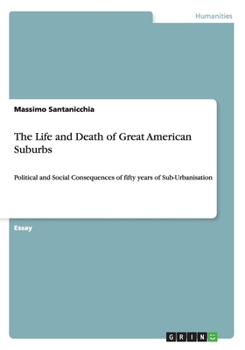 Humanities

Massimo Santanicchia

The Life and Death of Great American Suburbs

Political and Social Consequences of fifty years of Sub-Urbanisation

Essay

GRIN